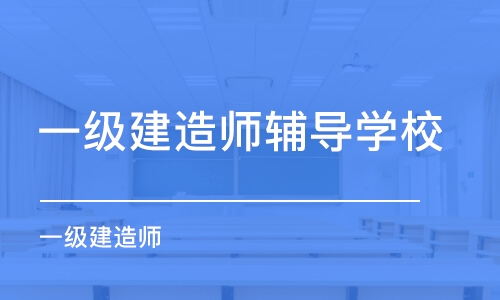 一级建造师辅导学校

一级建造师